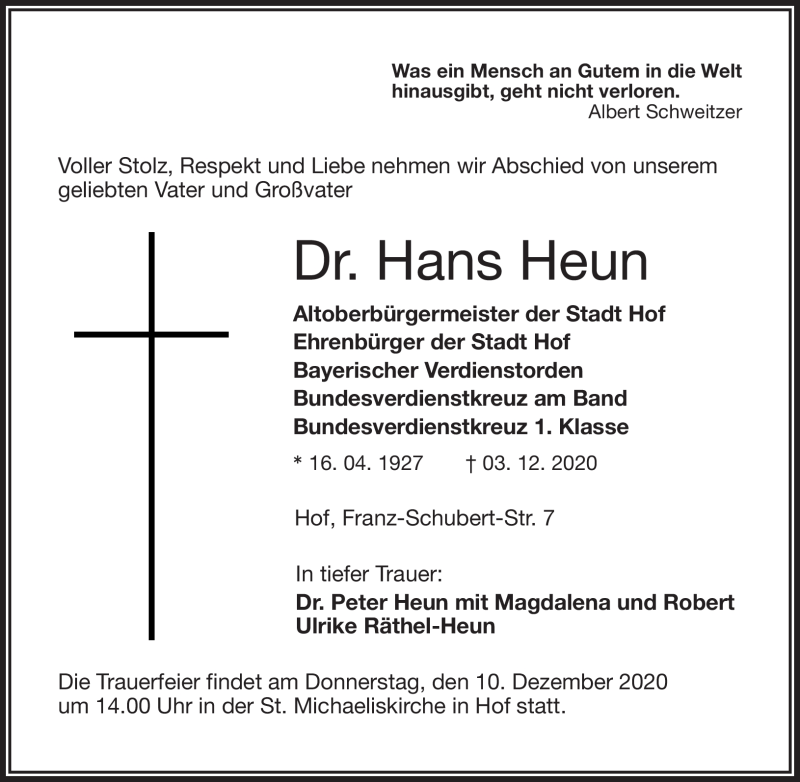 Was ein Mensch an Gutem in die Welt hinausgibt, geht nicht verloren.
Albert Schweitzer

Voller Stolz, Respekt und Liebe nehmen wir Abschied von unserem geliebten Vater und Großvater

Dr. Hans Heun

Altoberbürgermeister der Stadt Hof
Ehrenbürger der Stadt Hof
Bayerischer Verdienstorden
Bundesverdienstkreuz am Band
Bundesverdienstkreuz 1. Klasse

* 16. 04. 1927 † 03. 12. 2020

Hof, Franz-Schubert-Str. 7

In tiefer Trauer:
Dr. Peter Heun mit Magdalena und Robert
Ulrike Räthel-Heun

Die Trauerfeier findet am Donnerstag, den 10. Dezember 2020 um 14.00 Uhr in der St. Michaeliskirche in Hof statt.